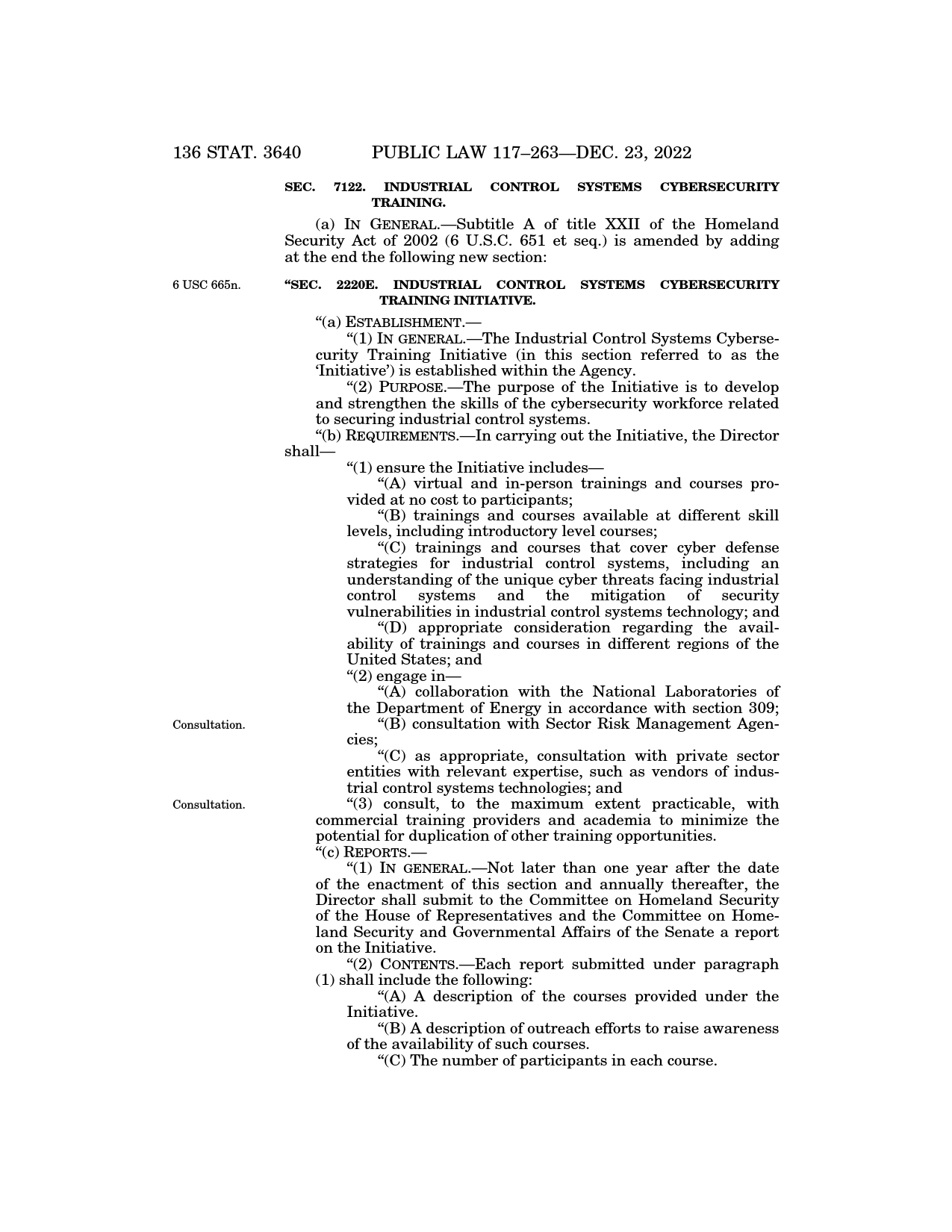 136 STAT. 3640 PUBLIC LAW 117–263—DEC. 23, 2022

SEC. 7122. INDUSTRIAL CONTROL SYSTEMS CYBERSECURITY TRAINING.

(a) IN GENERAL.—Subtitle A of title XXII of the Homeland Security Act of 2002 (6 U.S.C. 651 et seq.) is amended by adding at the end the following new section:

6 USC 665n.

“SEC. 2220E. INDUSTRIAL CONTROL SYSTEMS CYBERSECURITY TRAINING INITIATIVE.

“(a) ESTABLISHMENT.—

“(1) IN GENERAL.—The Industrial Control Systems Cybersecurity Training Initiative (in this section referred to as the ‘Initiative’) is established within the Agency.

“(2) PURPOSE.—The purpose of the Initiative is to develop and strengthen the skills of the cybersecurity workforce related to securing industrial control systems.

“(b) REQUIREMENTS.—In carrying out the Initiative, the Director shall—

“(1) ensure the Initiative includes—

“(A) virtual and in-person trainings and courses provided at no cost to participants;

“(B) trainings and courses available at different skill levels, including introductory level courses;

“(C) trainings and courses that cover cyber defense strategies for industrial control systems, including an understanding of the unique cyber threats facing industrial control systems and the mitigation of security vulnerabilities in industrial control systems technology; and

“(D) appropriate consideration regarding the availability of trainings and courses in different regions of the United States; and

“(2) engage in—

“(A) collaboration with the National Laboratories of the Department of Energy in accordance with section 309;

Consultation.

“(B) consultation with Sector Risk Management Agencies;

“(C) as appropriate, consultation with private sector entities with relevant expertise, such as vendors of industrial control systems technologies; and

Consultation.

“(3) consult, to the maximum extent practicable, with commercial training providers and academia to minimize the potential for duplication of other training opportunities.

“(c) REPORTS.—

“(1) IN GENERAL.—Not later than one year after the date of the enactment of this section and annually thereafter, the Director shall submit to the Committee on Homeland Security of the House of Representatives and the Committee on Homeland Security and Governmental Affairs of the Senate a report on the Initiative.

“(2) CONTENTS.—Each report submitted under paragraph (1) shall include the following:

“(A) A description of the courses provided under the Initiative.

“(B) A description of outreach efforts to raise awareness of the availability of such courses.

“(C) The number of participants in each course.